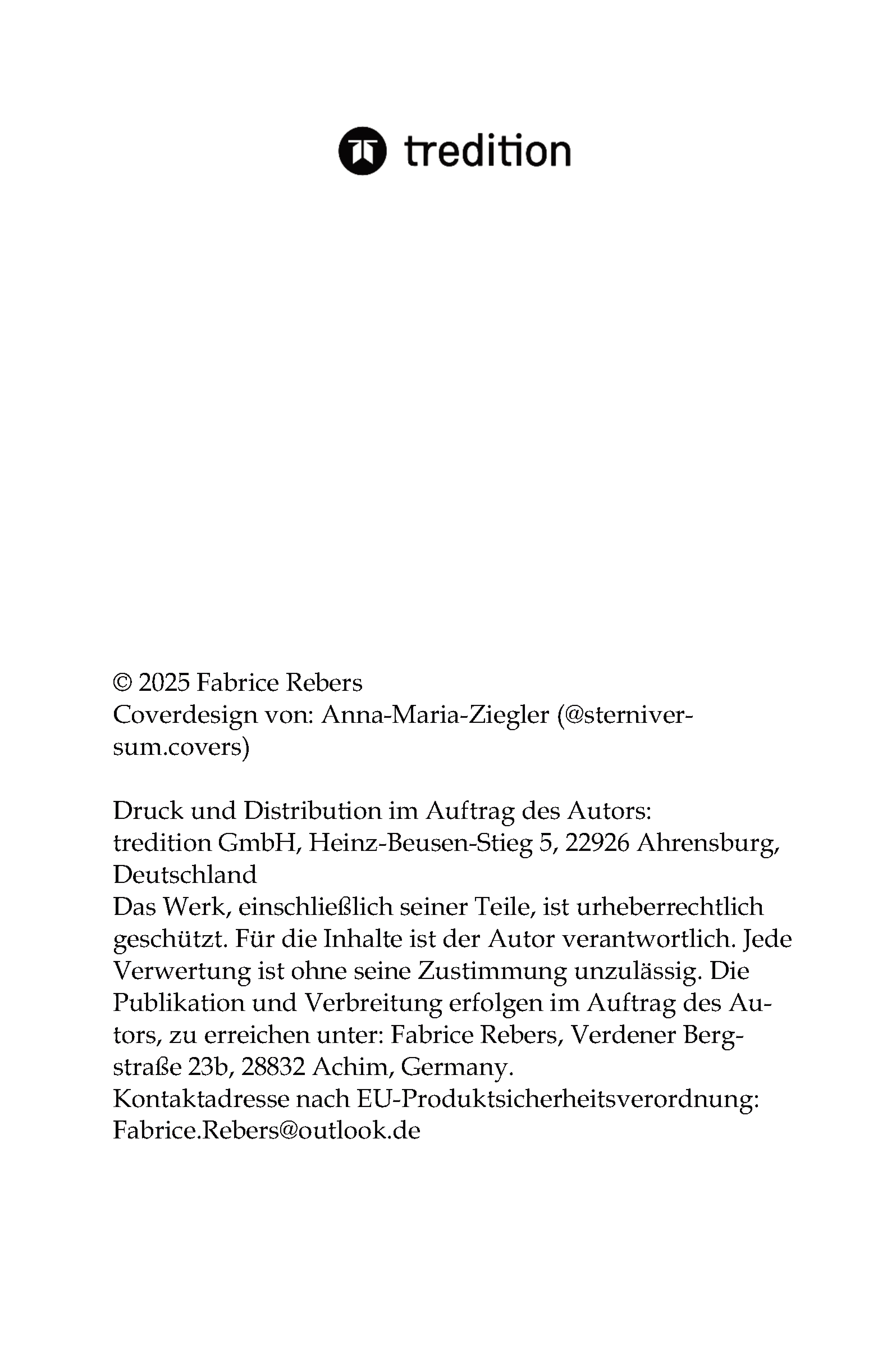 tredition

© 2025 Fabrice Rebers
Coverdesign von: Anna-Maria-Ziegler (@sterniversum.covers)

Druck und Distribution im Auftrag des Autors:
tredition GmbH, Heinz-Beusen-Stieg 5, 22926 Ahrensburg, Deutschland
Das Werk, einschließlich seiner Teile, ist urheberrechtlich geschützt. Für die Inhalte ist der Autor verantwortlich. Jede Verwertung ist ohne seine Zustimmung unzulässig. Die Publikation und Verbreitung erfolgen im Auftrag des Autors, zu erreichen unter: Fabrice Rebers, Verdener Bergstraße 23b, 28832 Achim, Germany.
Kontaktadresse nach EU-Produktsicherheitsverordnung:
Fabrice.Rebers@outlook.de